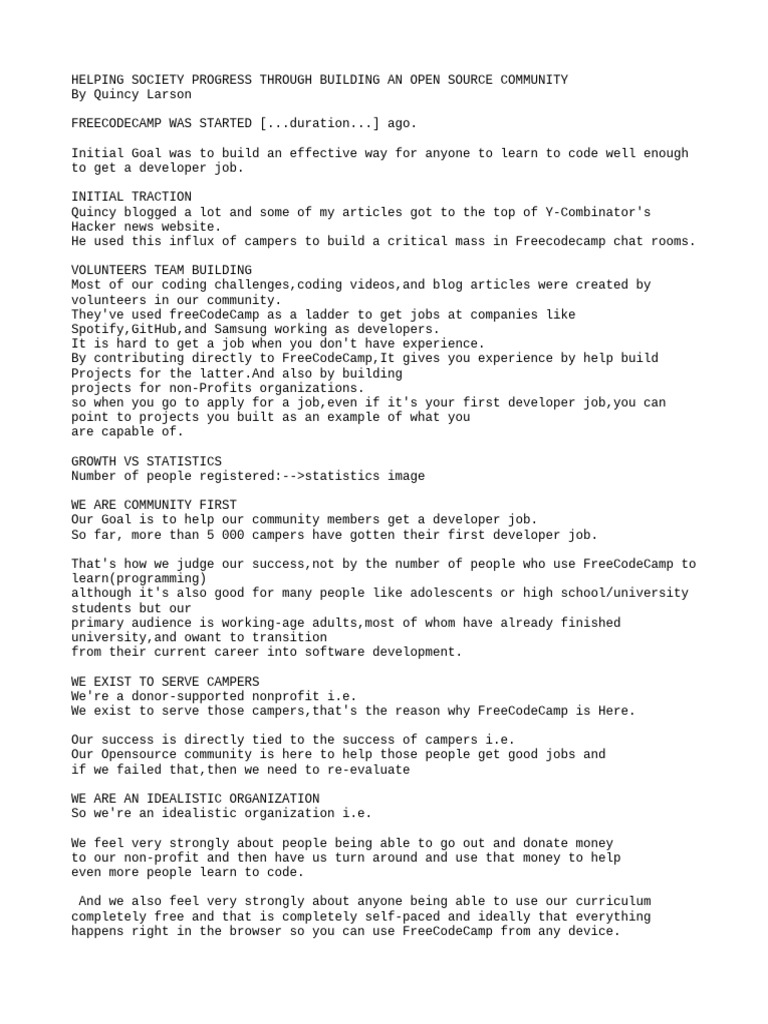 HELPING SOCIETY PROGRESS THROUGH BUILDING AN OPEN SOURCE COMMUNITY
By Quincy Larson

FREECODECAMP WAS STARTED [...duration...] ago.

Initial Goal was to build an effective way for anyone to learn to code well enough to get a developer job.

INITIAL TRACTION
Quincy blogged a lot and some of my articles got to the top of Y-Combinator's Hacker news website.
He used this influx of campers to build a critical mass in Freecodecamp chat rooms.

VOLUNTEERS TEAM BUILDING
Most of our coding challenges,coding videos,and blog articles were created by volunteers in our community.
They've used freeCodeCamp as a ladder to get jobs at companies like Spotify,GitHub,and Samsung working as developers.
It is hard to get a job when you don't have experience.
By contributing directly to FreeCodeCamp,It gives you experience by help build Projects for the latter.And also by building projects for non-Profits organizations.
so when you go to apply for a job,even if it's your first developer job,you can point to projects you built as an example of what you are capable of.

GROWTH VS STATISTICS
Number of people registered:-->statistics image

WE ARE COMMUNITY FIRST
Our Goal is to help our community members get a developer job.
So far, more than 5 000 campers have gotten their first developer job.

That's how we judge our success,not by the number of people who use FreeCodeCamp to learn(programming)
although it's also good for many people like adolescents or high school/university students but our
primary audience is working-age adults,most of whom have already finished university,and owant to transition
from their current career into software development.

WE EXIST TO SERVE CAMPERS
We're a donor-supported nonprofit i.e.
We exist to serve those campers,that's the reason why FreeCodeCamp is Here.

Our success is directly tied to the success of campers i.e.
Our Opensource community is here to help those people get good jobs and
if we failed that,then we need to re-evaluate

WE ARE AN IDEALISTIC ORGANIZATION
So we're an idealistic organization i.e.

We feel very strongly about people being able to go out and donate money to our non-profit and then have us turn around and use that money to help even more people learn to code.

And we also feel very strongly about anyone being able to use our curriculum completely free and that is completely self-paced and ideally that everything happens right in the browser so you can use FreeCodeCamp from any device.